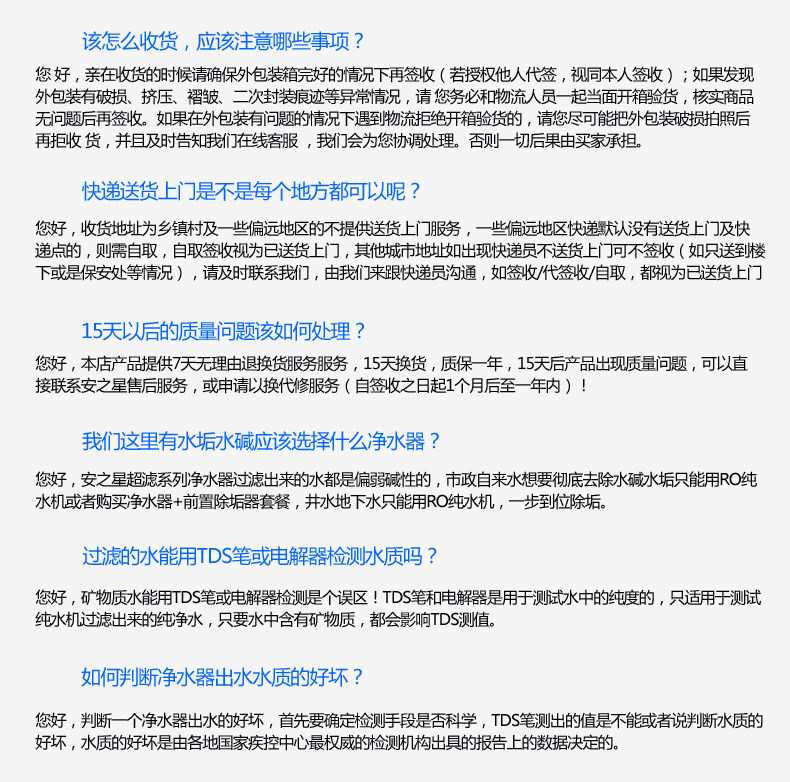 该怎么收货，应该注意哪些事项？

您好，亲在收货的时候请确保外包装箱完好的情况下再签收（若授权他人代签，视同本人签收）；如果发现外包装有破损、挤压、褶皱、二次封装痕迹等异常情况，请您务必和物流人员一起当面开箱验货，核实商品无问题后再签收。如果在外包装有问题的情况下遇到物流拒绝开箱验货的，请您尽可能把外包装破损拍照后再拒收货，并且及时告知我们在线客服，我们会为您协调处理。否则一切后果由买家承担。

快递送货上门是不是每个地方都可以呢？

您好，收货地址为乡镇村及一些偏远地区的不提供送货上门服务，一些偏远地区快递默认没有送货上门及快递点的，则需自取，自取签收视为已送货上门，其他城市地址如出现快递员不送货上门可不签收（如只送到楼下或是保安处等情况），请及时联系我们，由我们来跟快递员沟通，如签收/代签收/自取，都视为已送货上门

15天以后的质量问题该如何处理？

您好，本店产品提供7天无理由退换货服务服务，15天换货，质保一年，15天后产品出现质量问题，可以直接联系安之星售后服务，或申请以换代修服务（自签收之日起1个月后至一年内）！

我们这里有水垢水碱应该选择什么净水器？

您好，安之星超滤系列净水器过滤出来的水都是偏弱碱性的，市政自来水想要彻底去除水碱水垢只能用RO纯水机或者购买净水器+前置除垢器套餐，井水地下水只能用RO纯水机，一步到位除垢。

过滤的水能用TDS笔或电解器检测水质吗？

您好，矿物质水能用TDS笔或电解器检测是个误区！TDS笔和电解器是用于测试水中的纯度的，只适用于测试纯水机过滤出来的纯净水，只要水中含有矿物质，都会影响TDS测值。

如何判断净水器出水水质的好坏？

您好，判断一个净水器出水的好坏，首先要确定检测手段是否科学，TDS笔测出的值是不能或者说判断水质的好坏，水质的好坏是由各地国家疾控中心最权威的检测机构出具的报告上的数据决定的。